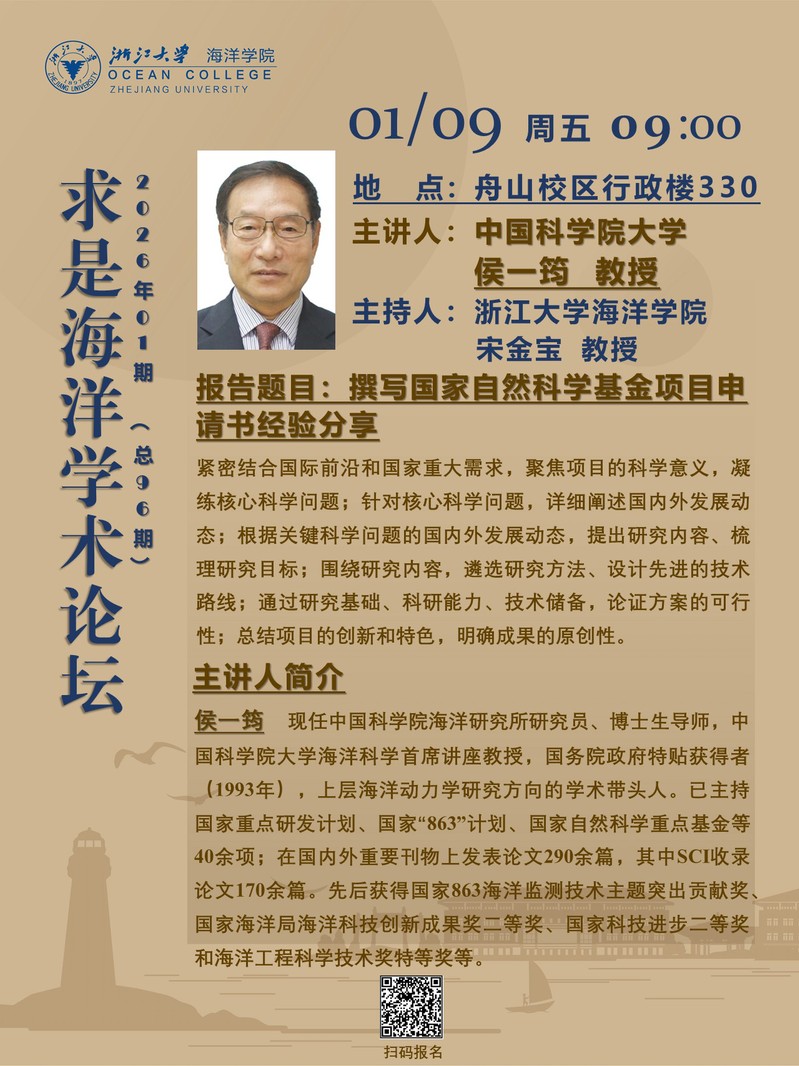 浙江大学 海洋学院
OCEAN COLLEGE
ZHEJIANG UNIVERSITY

求是海洋学术论坛

2026年01期（总96期）

01/09 周五 09:00

地 点：舟山校区行政楼330

主讲人：中国科学院大学
侯一筠 教授

主持人：浙江大学海洋学院
宋金宝 教授

报告题目：撰写国家自然科学基金项目申请书经验分享

紧密结合国际前沿和国家重大需求，聚焦项目的科学意义，凝练核心科学问题；针对核心科学问题，详细阐述国内外发展动态；根据关键科学问题的国内外发展动态，提出研究内容、梳理研究目标；围绕研究内容，遴选研究方法、设计先进的技术路线；通过研究基础、科研能力、技术储备，论证方案的可行性；总结项目的创新和特色，明确成果的原创性。

主讲人简介

侯一筠 现任中国科学院海洋研究所研究员、博士生导师，中国科学院大学海洋科学首席讲座教授，国务院政府特贴获得者（1993年），上层海洋动力学研究方向的学术带头人。已主持国家重点研发计划、国家“863”计划、国家自然科学重点基金等40余项；在国内外重要刊物上发表论文290余篇，其中SCI收录论文170余篇。先后获得国家863海洋监测技术主题突出贡献奖、国家海洋局海洋科技创新成果奖二等奖、国家科技进步二等奖和海洋工程科学技术奖特等奖等。

扫码报名